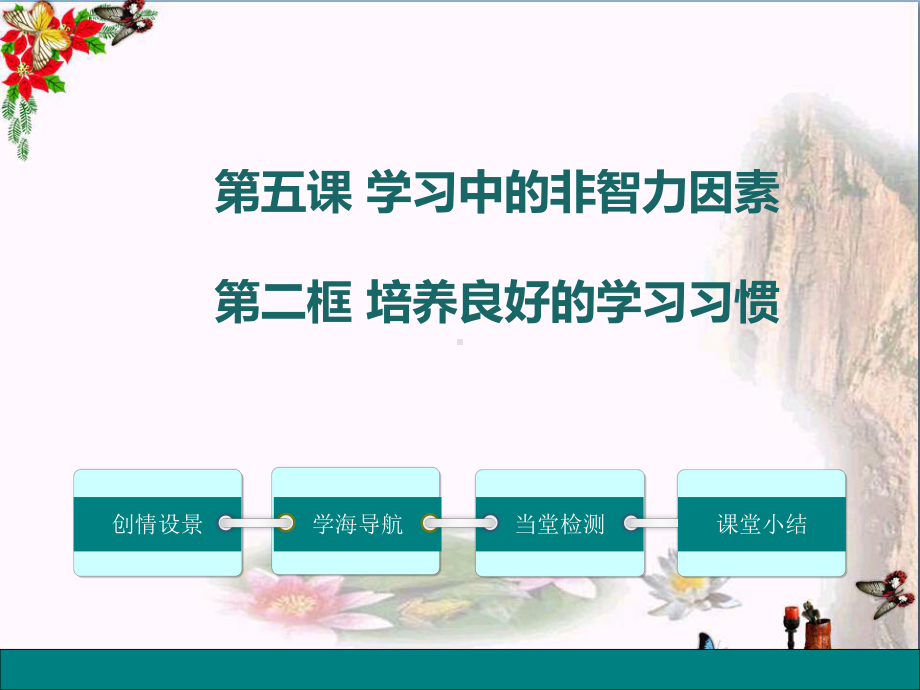 第五课 学习中的非智力因素

第二框 培养良好的学习习惯

创情设景

学海导航

当堂检测

课堂小结